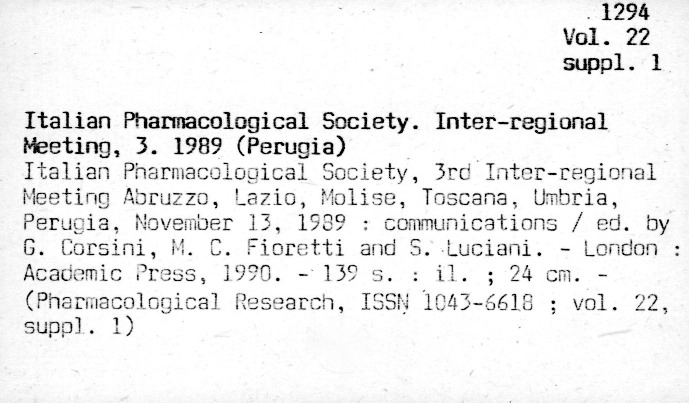 1294
Vol. 22
suppl. 1

Italian Pharmacological Society. Inter-regional Meeting, 3. 1989 (Perugia)
Italian Pharmacological Society, 3rd Inter-regional Meeting Abruzzo, Lazio, Molise, Toscana, Umbria, Perugia, November 13, 1989 : communications / ed. by G. Corsini, M. C. Fioretti and S. Luciani. - London : Academic Press, 1990. - 139 s. : il. ; 24 cm. - (Pharmacological Research, ISSN 1043-6618 ; vol. 22, suppl. 1)